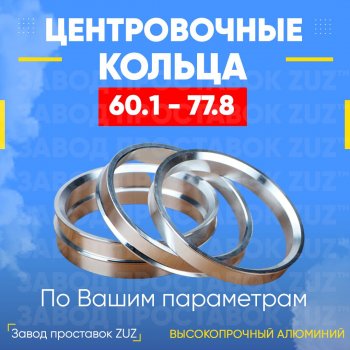 ЦЕНТРОВОЧНЫЕ КОЛЬЦА
60.1 - 77.8

ЗАВОД ПРОСТАВОК ZUZ™

По Вашим параметрам

Завод проставок ZUZ

ВЫСОКОПРОЧНЫЙ АЛЮМИНИЙ